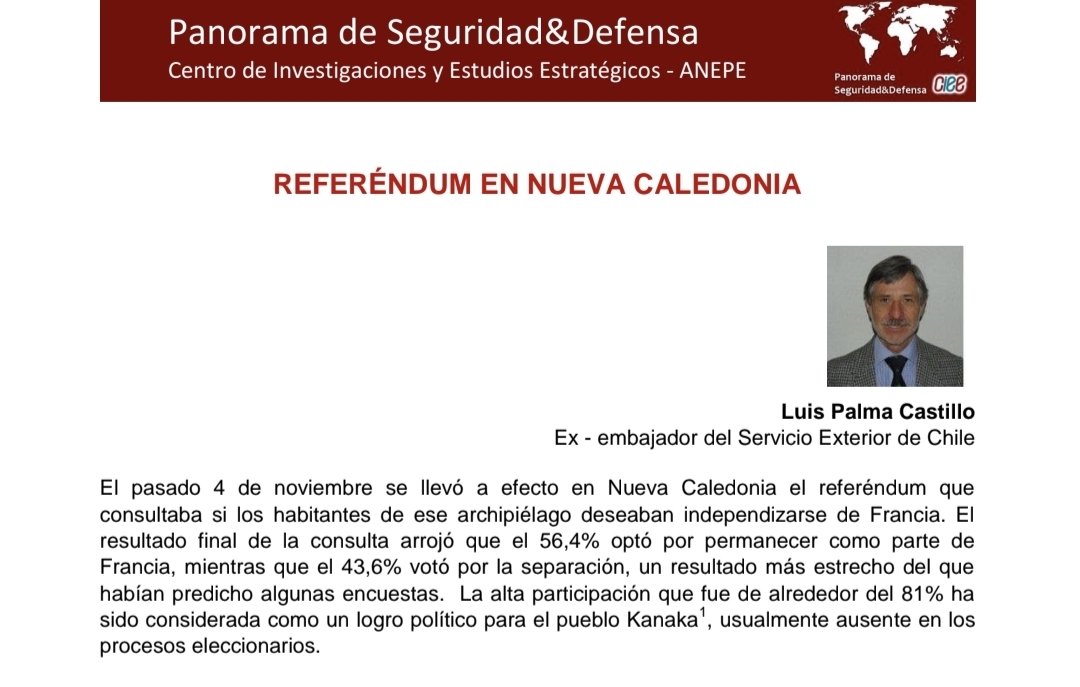 Panorama de Seguridad&Defensa
Centro de Investigaciones y Estudios Estratégicos - ANEPE

Panorama de
Seguridad&Defensa CIEE

REFERÉNDUM EN NUEVA CALEDONIA

Luis Palma Castillo
Ex - embajador del Servicio Exterior de Chile

El pasado 4 de noviembre se llevó a efecto en Nueva Caledonia el referéndum que consultaba si los habitantes de ese archipiélago deseaban independizarse de Francia. El resultado final de la consulta arrojó que el 56,4% optó por permanecer como parte de Francia, mientras que el 43,6% votó por la separación, un resultado más estrecho del que habían predicho algunas encuestas. La alta participación que fue de alrededor del 81% ha sido considerada como un logro político para el pueblo Kanaka$^{1}$, usualmente ausente en los procesos eleccionarios.